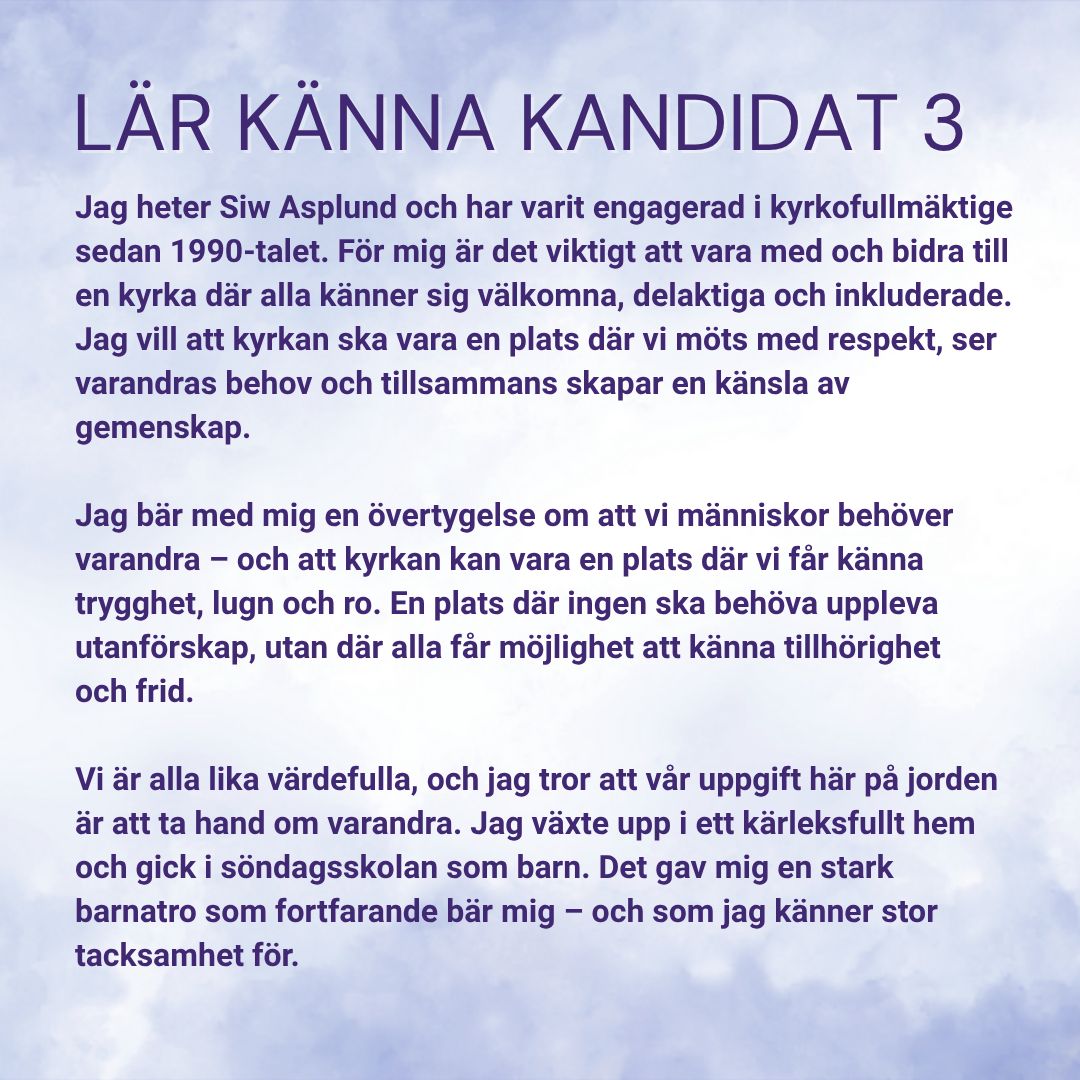 LÄR KÄNNA KANDIDAT 3

Jag heter Siw Asplund och har varit engagerad i kyrkofullmäktige sedan 1990-talet. För mig är det viktigt att vara med och bidra till en kyrka där alla känner sig välkomna, delaktiga och inkluderade. Jag vill att kyrkan ska vara en plats där vi möts med respekt, ser varandras behov och tillsammans skapar en känsla av gemenskap.

Jag bär med mig en övertygelse om att vi människor behöver varandra – och att kyrkan kan vara en plats där vi får känna trygghet, lugn och ro. En plats där ingen ska behöva uppleva utanförskap, utan där alla får möjlighet att känna tillhörighet och frid.

Vi är alla lika värdefulla, och jag tror att vår uppgift här på jorden är att ta hand om varandra. Jag växte upp i ett kärleksfullt hem och gick i söndagsskolan som barn. Det gav mig en stark barnatro som fortfarande bär mig – och som jag känner stor tacksamhet för.